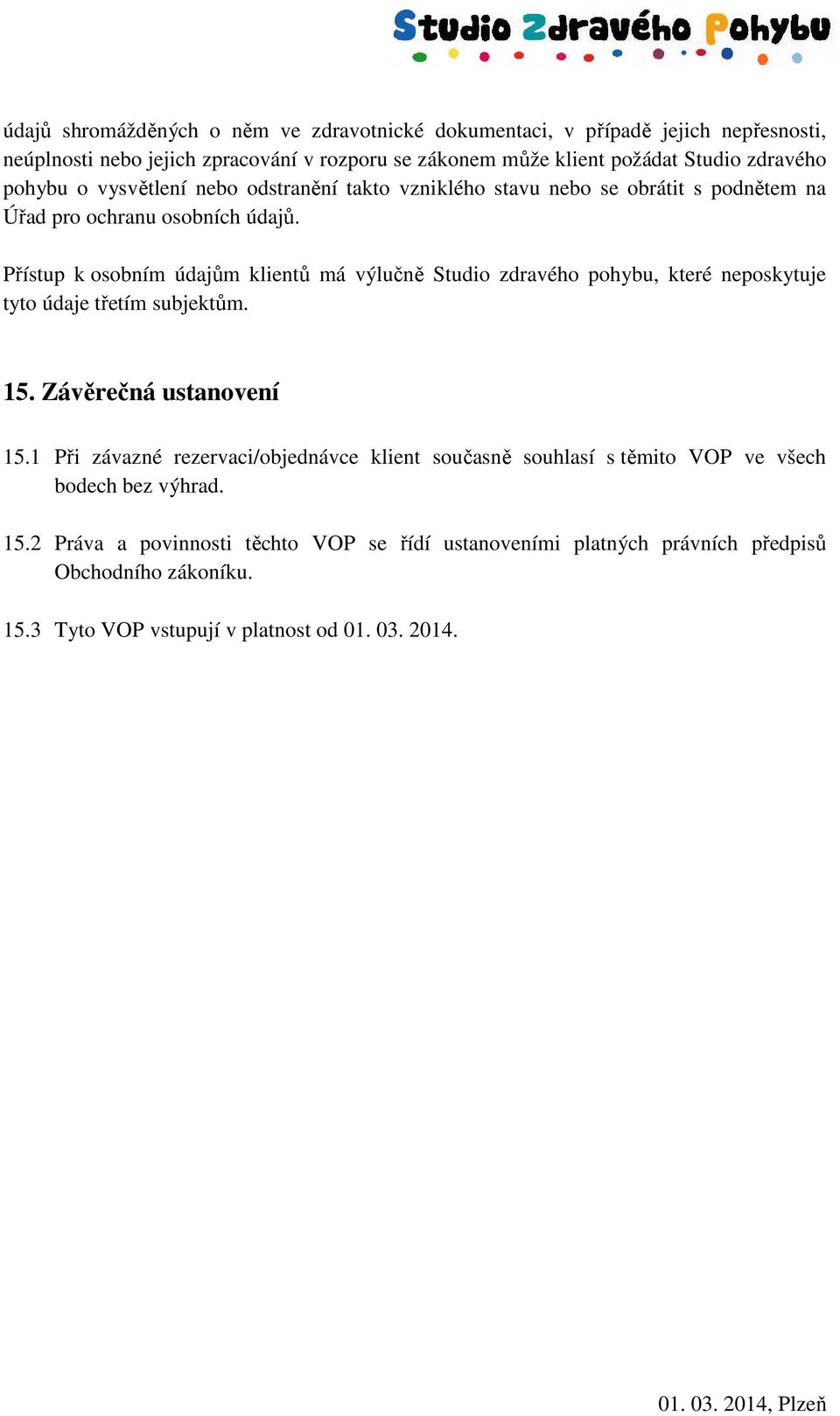 Studio Zdravého Pohybu

údajů shromážděných o něm ve zdravotnické dokumentaci, v případě jejich nepřesnosti, neúplnosti nebo jejich zpracování v rozporu se zákonem může klient požádat Studio zdravého pohybu o vysvětlení nebo odstranění takto vzniklého stavu nebo se obrátit s podnětem na Úřad pro ochranu osobních údajů.

Přístup k osobním údajům klientů má výlučně Studio zdravého pohybu, které neposkytuje tyto údaje třetím subjektům.

15. Závěrečná ustanovení

15.1 Při závazné rezervaci/objednávce klient současně souhlasí s těmito VOP ve všech bodech bez výhrad.

15.2 Práva a povinnosti těchto VOP se řídí ustanoveními platných právních předpisů Obchodního zákoníku.

15.3 Tyto VOP vstupují v platnost od 01. 03. 2014.

01. 03. 2014, Plzeň